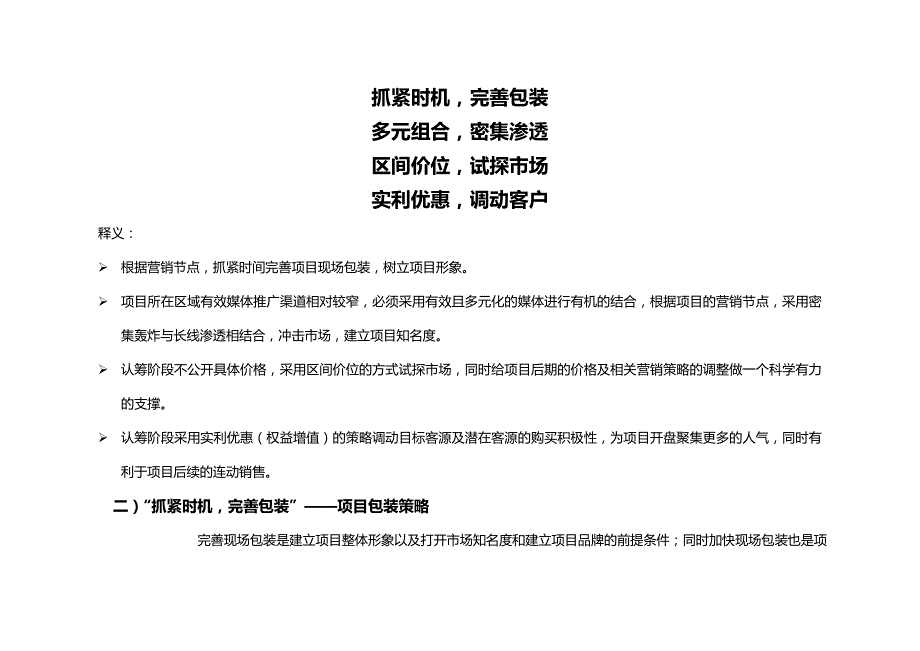 抓紧时机，完善包装
多元组合，密集渗透
区间价位，试探市场
实利优惠，调动客户

释义：

➢ 根据营销节点，抓紧时间完善项目现场包装，树立项目形象。

➢ 项目所在区域有效媒体推广渠道相对较窄，必须采用有效且多元化的媒体进行有机的结合，根据项目的营销节点，采用密集轰炸与长线渗透相结合，冲击市场，建立项目知名度。

➢ 认筹阶段不公开具体价格，采用区间价位的方式试探市场，同时给项目后期的价格及相关营销策略的调整做一个科学有力的支撑。

➢ 认筹阶段采用实利优惠（权益增值）的策略调动目标客源及潜在客源的购买积极性，为项目开盘聚集更多的人气，同时有利于项目后续的连动销售。

二）“抓紧时机，完善包装”——项目包装策略

完善现场包装是建立项目整体形象以及打开市场知名度和建立项目品牌的前提条件；同时加快现场包装也是项